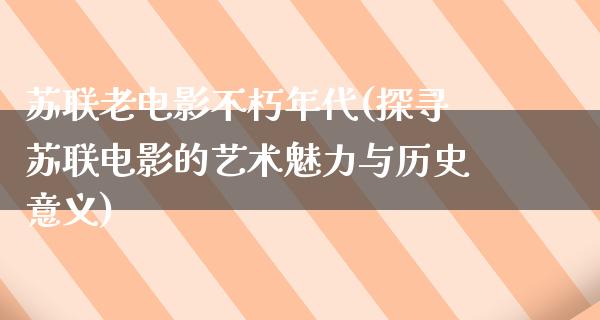 苏联老电影不朽年代(探寻苏联电影的艺术魅力与历史意义)